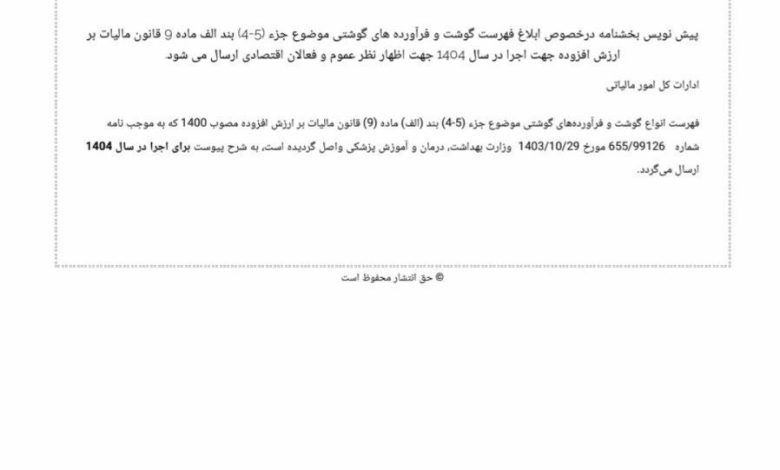 پیش نویس بخشنامه درخصوص ابلاغ فهرست گوشت و فرآورده های گوشتی موضوع جزء (5-4) بند الف ماده 9 قانون مالیات بر ارزش افزوده جهت اجرا در سال 1404 جهت اظهار نظر عموم و فعالان اقتصادی ارسال می شود.

ادارات کل امور مالیاتی

فهرست انواع گوشت و فرآورده‌های گوشتی موضوع جزء (5-4) بند (الف) ماده (9) قانون مالیات بر ارزش افزوده مصوب 1400 که به موجب نامه شماره 655/99126 مورخ 1403/10/29 وزارت بهداشت، درمان و آموزش پزشکی واصل گردیده است، به شرح پیوست برای اجرا در سال 1404 ارسال می‌گردد.

© حق انتشار محفوظ است